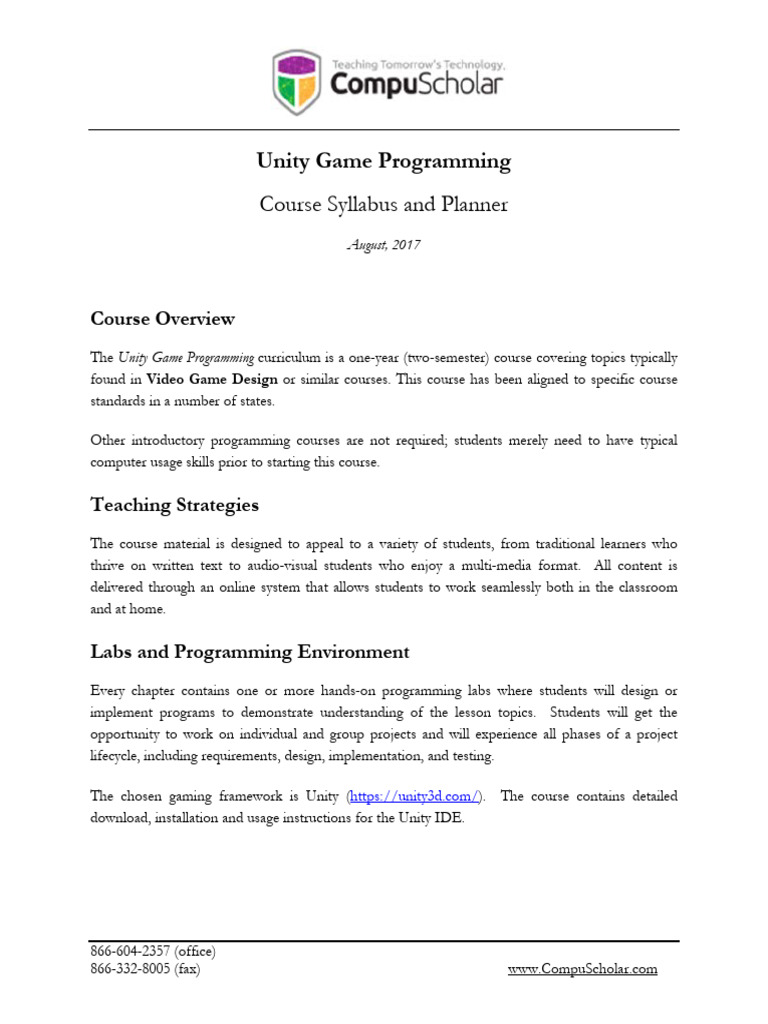 Teaching Tomorrow's Technology,
CompuScholar

Unity Game Programming

Course Syllabus and Planner

August, 2017

Course Overview

The Unity Game Programming curriculum is a one-year (two-semester) course covering topics typically found in Video Game Design or similar courses. This course has been aligned to specific course standards in a number of states.

Other introductory programming courses are not required; students merely need to have typical computer usage skills prior to starting this course.

Teaching Strategies

The course material is designed to appeal to a variety of students, from traditional learners who thrive on written text to audio-visual students who enjoy a multi-media format. All content is delivered through an online system that allows students to work seamlessly both in the classroom and at home.

Labs and Programming Environment

Every chapter contains one or more hands-on programming labs where students will design or implement programs to demonstrate understanding of the lesson topics. Students will get the opportunity to work on individual and group projects and will experience all phases of a project lifecycle, including requirements, design, implementation, and testing.

The chosen gaming framework is Unity (https://unity3d.com/). The course contains detailed download, installation and usage instructions for the Unity IDE.

866-604-2357 (office)
866-332-8005 (fax)
www.CompuScholar.com